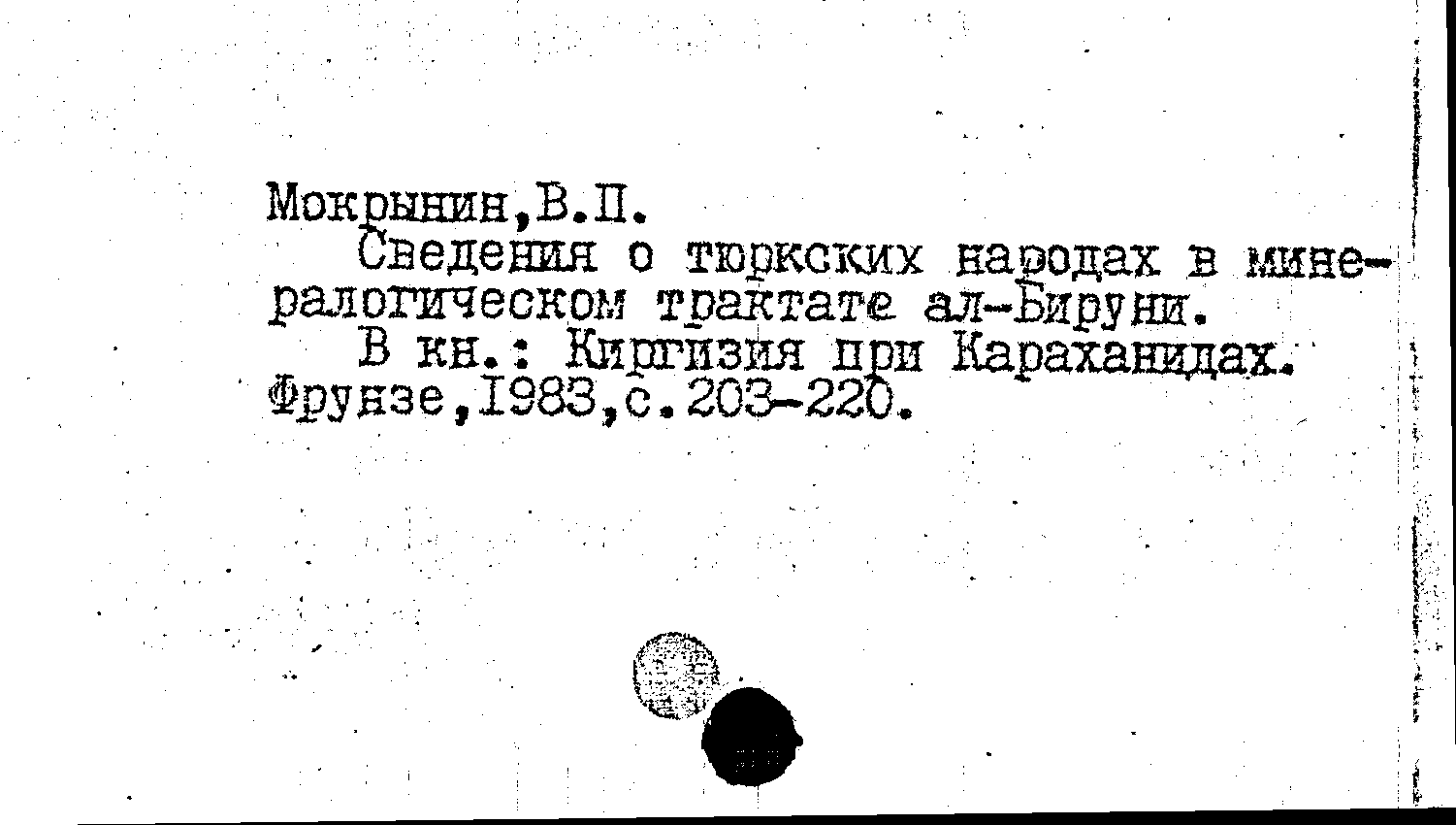 Мокрынин,В.П.

Сведения о тюркских народах в минералогическом трактате ал-Бируни.

В кн.: Киргизия при Караханидах. Фрунзе,1983,с.203-220.